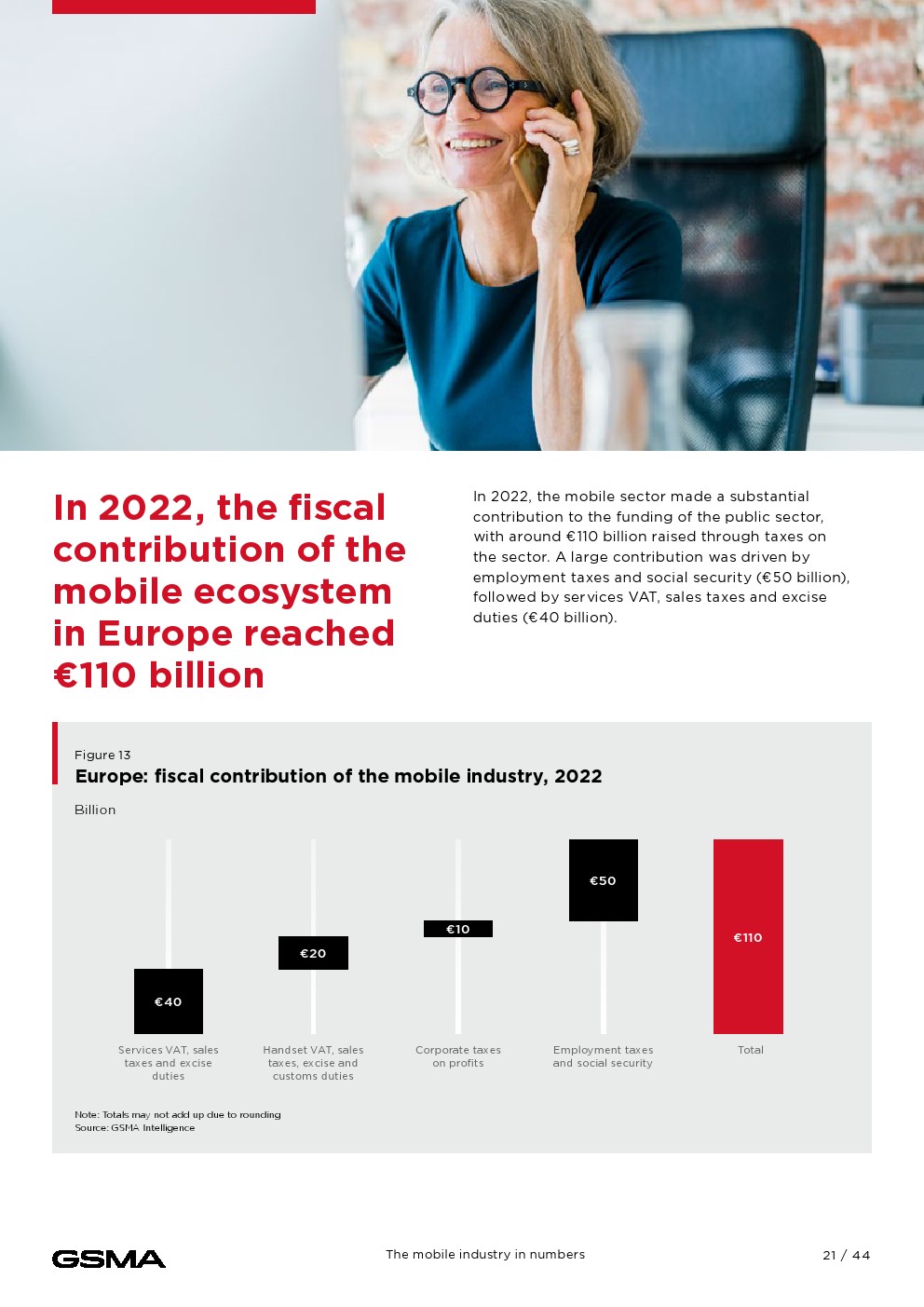 In 2022, the fiscal contribution of the mobile ecosystem in Europe reached €110 billion

In 2022, the mobile sector made a substantial contribution to the funding of the public sector, with around €110 billion raised through taxes on the sector. A large contribution was driven by employment taxes and social security (€50 billion), followed by services VAT, sales taxes and excise duties (€40 billion).

Figure 13
Europe: fiscal contribution of the mobile industry, 2022

Billion

€40
€20
€10
€50
€110

Services VAT, sales taxes and excise duties
Handset VAT, sales taxes, excise and customs duties
Corporate taxes on profits
Employment taxes and social security
Total

Note: Totals may not add up due to rounding
Source: GSMA Intelligence

GSMA
The mobile industry in numbers
21 / 44